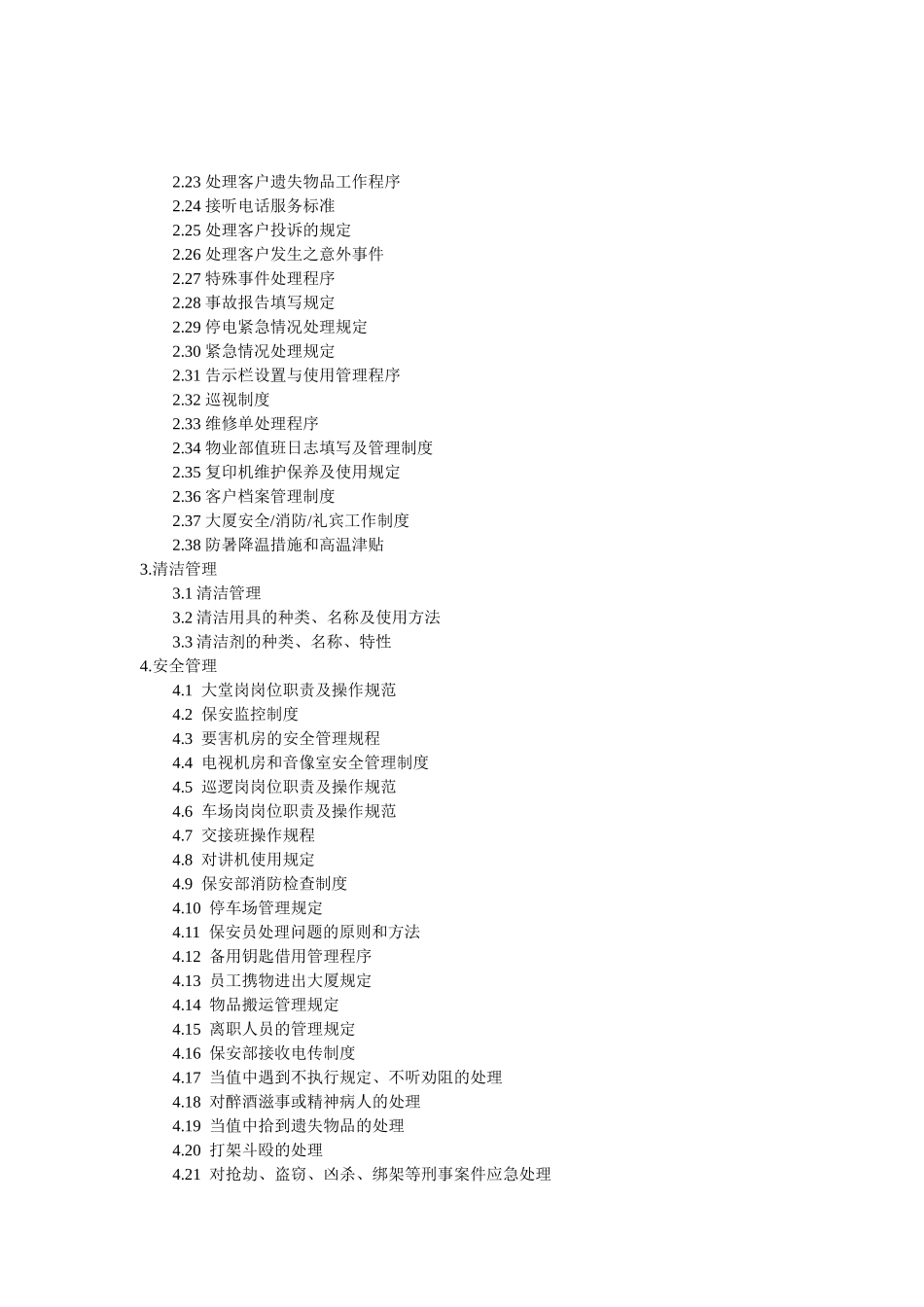 2.23 处理客户遗失物品工作程序
2.24 接听电话服务标准
2.25 处理客户投诉的规定
2.26 处理客户发生之意外事件
2.27 特殊事件处理程序
2.28 事故报告填写规定
2.29 停电紧急情况处理规定
2.30 紧急情况处理规定
2.31 告示栏设置与使用管理程序
2.32 巡视制度
2.33 维修单处理程序
2.34 物业部值班日志填写及管理制度
2.35 复印机维护保养及使用规定
2.36 客户档案管理制度
2.37 大厦安全/消防/礼宾工作制度
2.38 防暑降温措施和高温津贴
3.清洁管理
3.1 清洁管理
3.2 清洁用具的种类、名称及使用方法
3.3 清洁剂的种类、名称、特性
4.安全管理
4.1 大堂岗岗位职责及操作规范
4.2 保安监控制度
4.3 要害机房的安全管理规程
4.4 电视机房和音像室安全管理制度
4.5 巡逻岗岗位职责及操作规范
4.6 车场岗岗位职责及操作规范
4.7 交接班操作规程
4.8 对讲机使用规定
4.9 保安部消防检查制度
4.10 停车场管理规定
4.11 保安员处理问题的原则和方法
4.12 备用钥匙借用管理程序
4.13 员工携物进出大厦规定
4.14 物品搬运管理规定
4.15 离职人员的管理规定
4.16 保安部接收电传制度
4.17 当值中遇到不执行规定、不听劝阻的处理
4.18 对醉酒滋事或精神病人的处理
4.19 当值中拾到遗失物品的处理
4.20 打架斗殴的处理
4.21 对抢劫、盗窃、凶杀、绑架等刑事案件应急处理